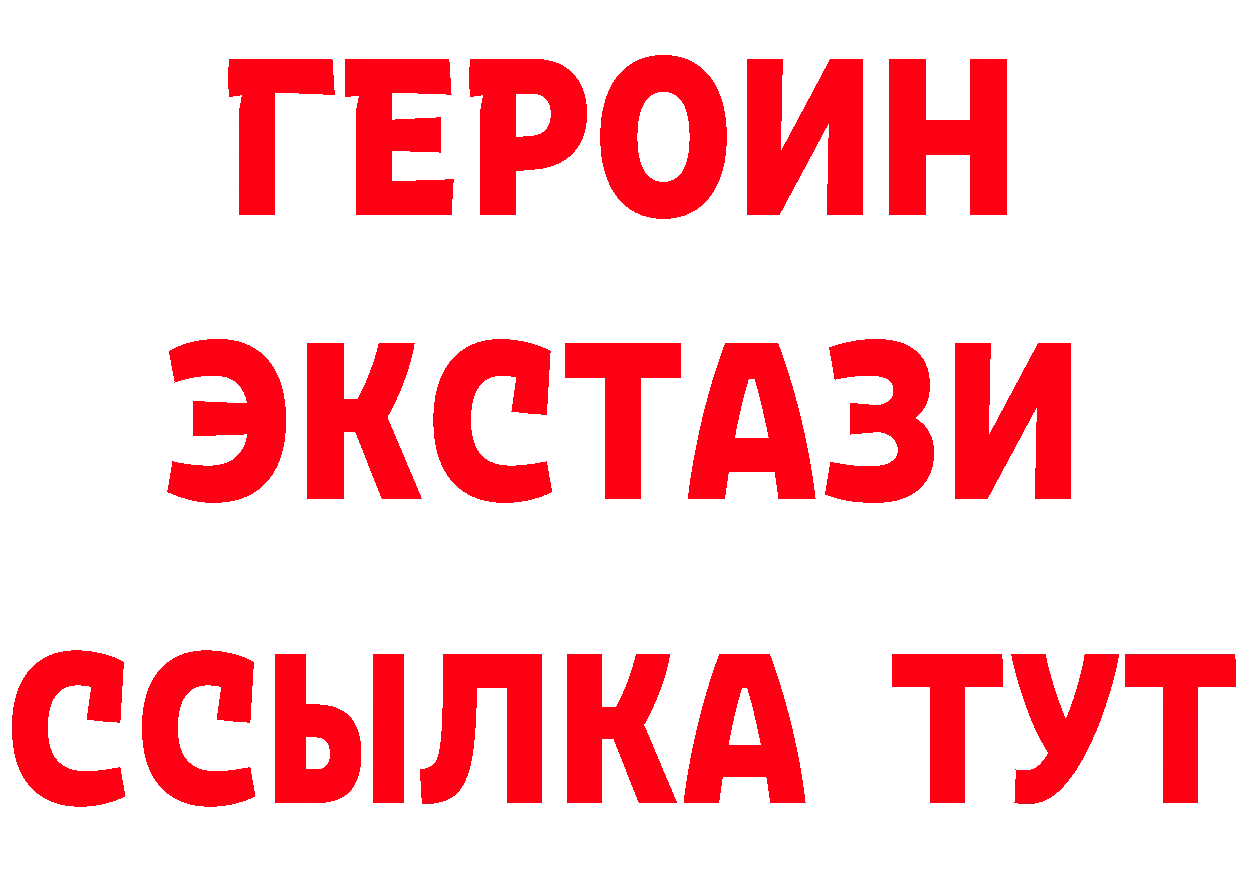 ГЕРОИН
ЭКСТАЗИ
ССЫЛКА ТУТ